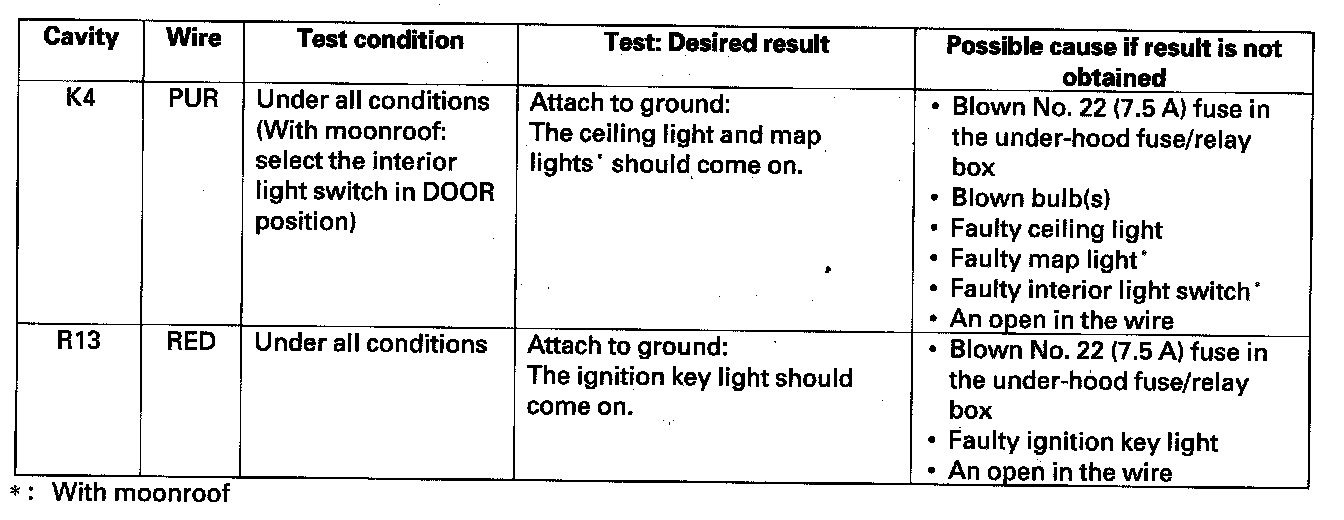 | Cavity | Wire | Test condition | Test: Desired result | Possible cause if result is not obtained |
|---|---|---|---|---|
| K4 | PUR | Under all conditions (With moonroof: select the interior light switch in DOOR position) | Attach to ground: The ceiling light and map lights* should come on. | • Blown No. 22 (7.5 A) fuse in the under-hood fuse/relay box • Blown bulb(s) • Faulty ceiling light • Faulty map light* • Faulty interior light switch* • An open in the wire |
| R13 | RED | Under all conditions | Attach to ground: The ignition key light should come on. | • Blown No. 22 (7.5 A) fuse in the under-hood fuse/relay box • Faulty ignition key light • An open in the wire |

*: With moonroof